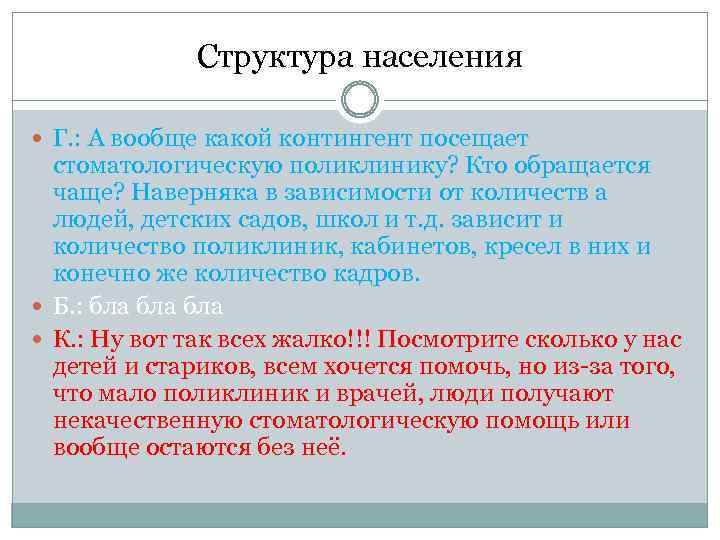 Структура населения

Г.: А вообще какой контингент посещает стоматологическую поликлинику? Кто обращается чаще? Наверняка в зависимости от количеств а людей, детских садов, школ и т.д. зависит и количество поликлиник, кабинетов, кресел в них и конечно же количество кадров.

Б.: бла бла бла

К.: Ну вот так всех жалко!!! Посмотрите сколько у нас детей и стариков, всем хочется помочь, но из-за того, что мало поликлиник и врачей, люди получают некачественную стоматологическую помощь или вообще остаются без неё.